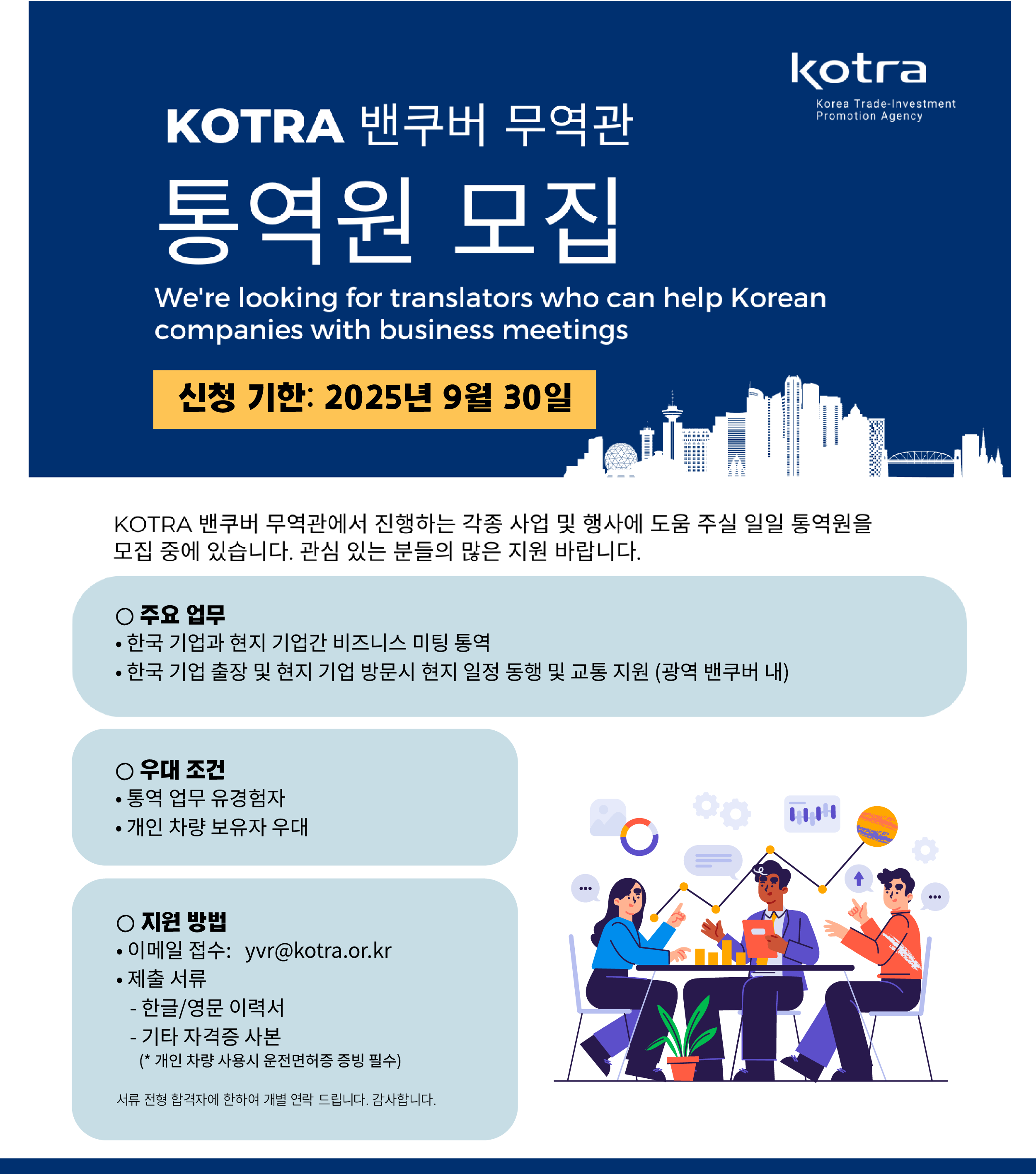 kotra
Korea Trade-Investment Promotion Agency

KOTRA 밴쿠버 무역관
통역원 모집

We're looking for translators who can help Korean companies with business meetings

신청 기한: 2025년 9월 30일

KOTRA 밴쿠버 무역관에서 진행하는 각종 사업 및 행사에 도움 주실 일일 통역원을 모집 중에 있습니다. 관심 있는 분들의 많은 지원 바랍니다.

○ 주요 업무
• 한국 기업과 현지 기업간 비즈니스 미팅 통역
• 한국 기업 출장 및 현지 기업 방문시 현지 일정 동행 및 교통 지원 (광역 밴쿠버 내)

○ 우대 조건
• 통역 업무 유경험자
• 개인 차량 보유자 우대

○ 지원 방법
• 이메일 접수: yvr@kotra.or.kr
• 제출 서류
- 한글/영문 이력서
- 기타 자격증 사본
(* 개인 차량 사용시 운전면허증 증빙 필수)

서류 전형 합격자에 한하여 개별 연락 드립니다. 감사합니다.